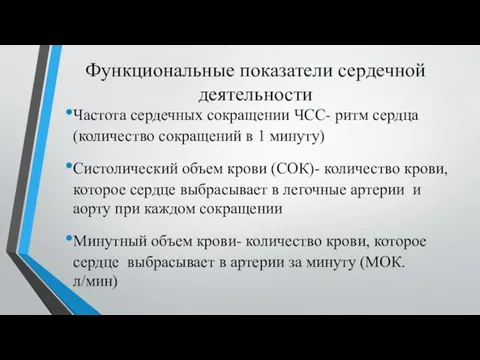 Функциональные показатели сердечной деятельности

• Частота сердечных сокращении ЧСС- ритм сердца (количество сокращений в 1 минуту)

• Систолический объем крови (СОК)- количество крови, которое сердце выбрасывает в легочные артерии и аорту при каждом сокращении

• Минутный объем крови- количество крови, которое сердце выбрасывает в артерии за минуту (МОК. л/мин)